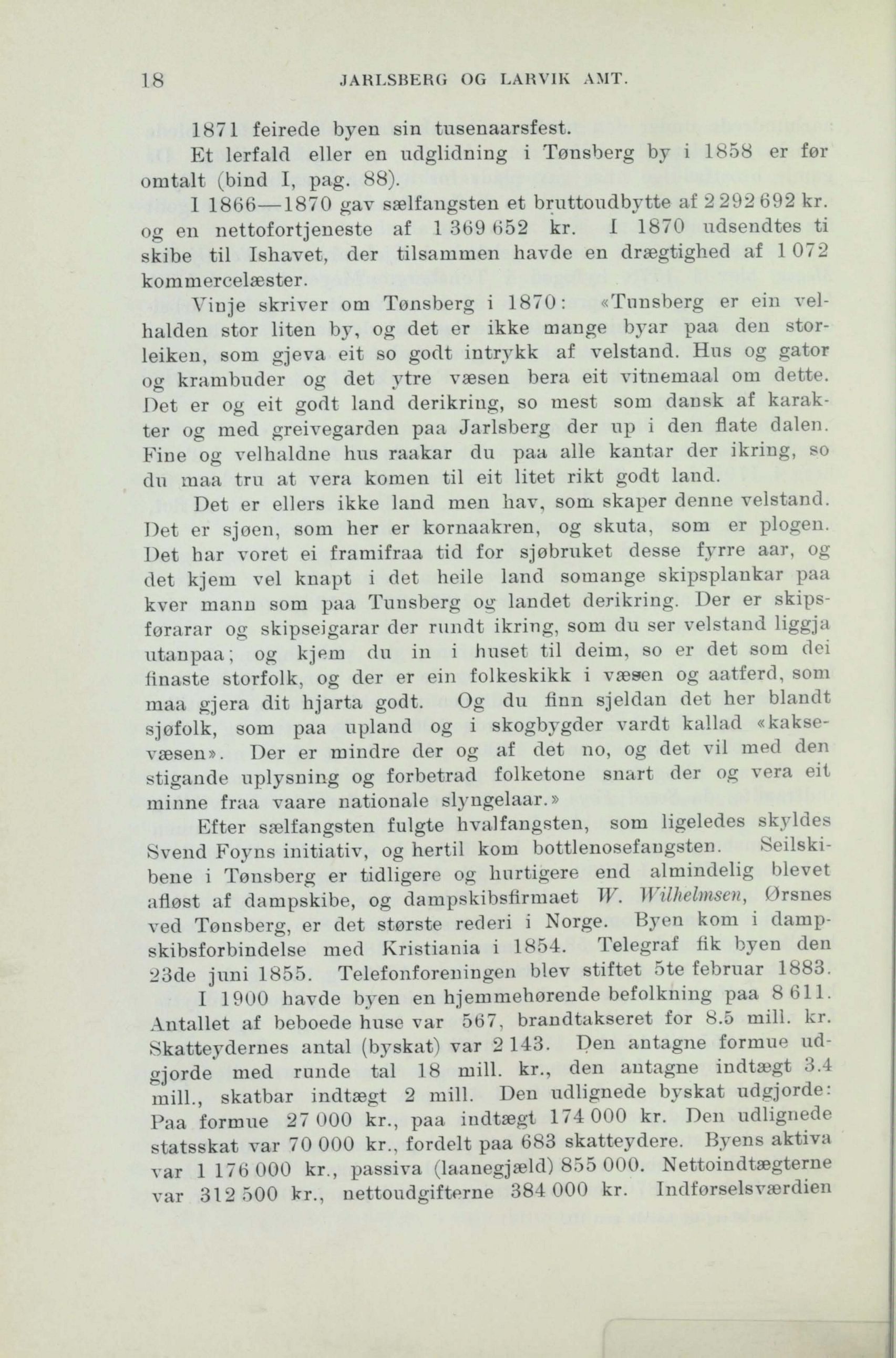 18 JARLSBERG OG LARVIK AMT.

1871 feirede byen sin tusenaarsfest.

Et lerfald eller en udglidning i Tønsberg by i 1858 er før omtalt (bind I, pag. 88).

I 1866—1870 gav sælfangsten et bruttoudbytte af 2 292 692 kr. og en nettofortjeneste af 1 369 652 kr. I 1870 udsendtes ti skibe til Ishavet, der tilsammen havde en drægtighed af 1 072 kommercelæster.

Vinje skriver om Tønsberg i 1870: «Tunsberg er ein velhalden stor liten by, og det er ikke mange byar paa den storleiken, som gjeva eit so godt intrykk af velstand. Hus og gator og krambuder og det ytre væsen bera eit vitnemaal om dette. Det er og eit godt land derikring, so mest som dansk af karakter og med greivegarden paa Jarlsberg der up i den flate dalen. Fine og velhaldne hus raakar du paa alle kantar der ikring, so du maa tru at vera komen til eit litet rikt godt land.

Det er ellers ikke land men hav, som skaper denne velstand. Det er sjøen, som her er kornaakren, og skuta, som er plogen. Det har voret ei framifraa tid for sjøbruket desse fyrre aar, og det kjem vel knapt i det heile land somange skipsplankar paa kver mann som paa Tunsberg og landet derikring. Der er skipsførarar og skipseigarar der rundt ikring, som du ser velstand liggja utanpaa; og kjem du in i huset til deim, so er det som dei finaste storfolk, og der er ein folkeskikk i væsen og aatferd, som maa gjera dit hjarta godt. Og du finn sjeldan det her blandt sjøfolk, som paa upland og i skogbygder vardt kallad «kaksevæsen». Der er mindre der og af det no, og det vil med den stigande uplysning og forbetrad folketone snart der og vera eit minne fraa vaare nationale slyngelaar.»

Efter sælfangsten fulgte hvalfangsten, som ligeledes skyldes Svend Foyns initiativ, og hertil kom bottlenosefangsten. Seilskibene i Tønsberg er tidligere og hurtigere end almindelig blevet afløst af dampskibe, og dampskibsfirmaet W. Wilhelmsen, Ørsnes ved Tønsberg, er det største rederi i Norge. Byen kom i dampskibsforbindelse med Kristiania i 1854. Telegraf fik byen den 23de juni 1855. Telefonforeningen blev stiftet 5te februar 1883.

I 1900 havde byen en hjemmehørende befolkning paa 8 611. Antallet af beboede huse var 567, brandtakseret for 8.5 mill. kr. Skatteydernes antal (byskat) var 2 143. Den antagne formue udgjorde med runde tal 18 mill. kr., den antagne indtægt 3.4 mill., skatbar indtægt 2 mill. Den udlignede byskat udgjorde: Paa formue 27 000 kr., paa indtægt 174 000 kr. Den udlignede statsskat var 70 000 kr., fordelt paa 683 skatteydere. Byens aktiva var 1 176 000 kr., passiva (laanegjæld) 855 000. Nettoindtægterne var 312 500 kr., nettoudgifterne 384 000 kr. Indførselsværdien